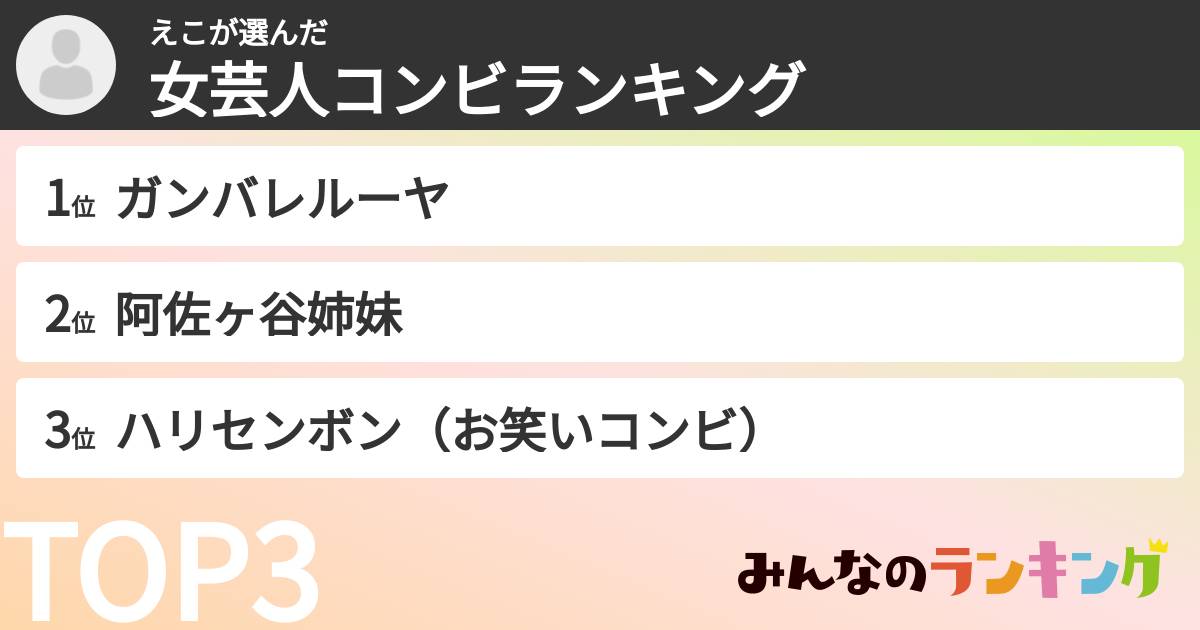 えこが選んだ
女芸人コンビランキング

1位 ガンバレルーヤ

2位 阿佐ヶ谷姉妹

3位 ハリセンボン（お笑いコンビ）

TOP3

みんなのランキング